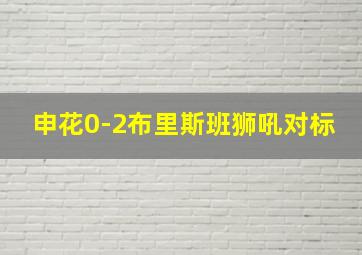 申花0-2布里斯班狮吼对标